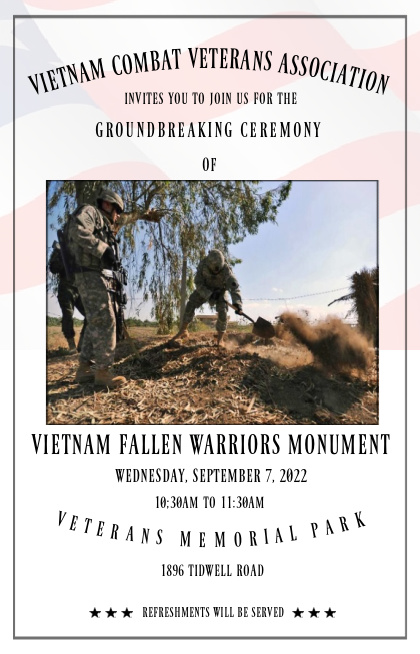 VIETNAM COMBAT VETERANS ASSOCIATION
INVITES YOU TO JOIN US FOR THE
GROUNDBREAKING CEREMONY
OF

VIETNAM FALLEN WARRIORS MONUMENT
WEDNESDAY, SEPTEMBER 7, 2022
10:30AM TO 11:30AM
VETERANS MEMORIAL PARK
1896 TIDWELL ROAD

★★★ REFRESHMENTS WILL BE SERVED ★★★